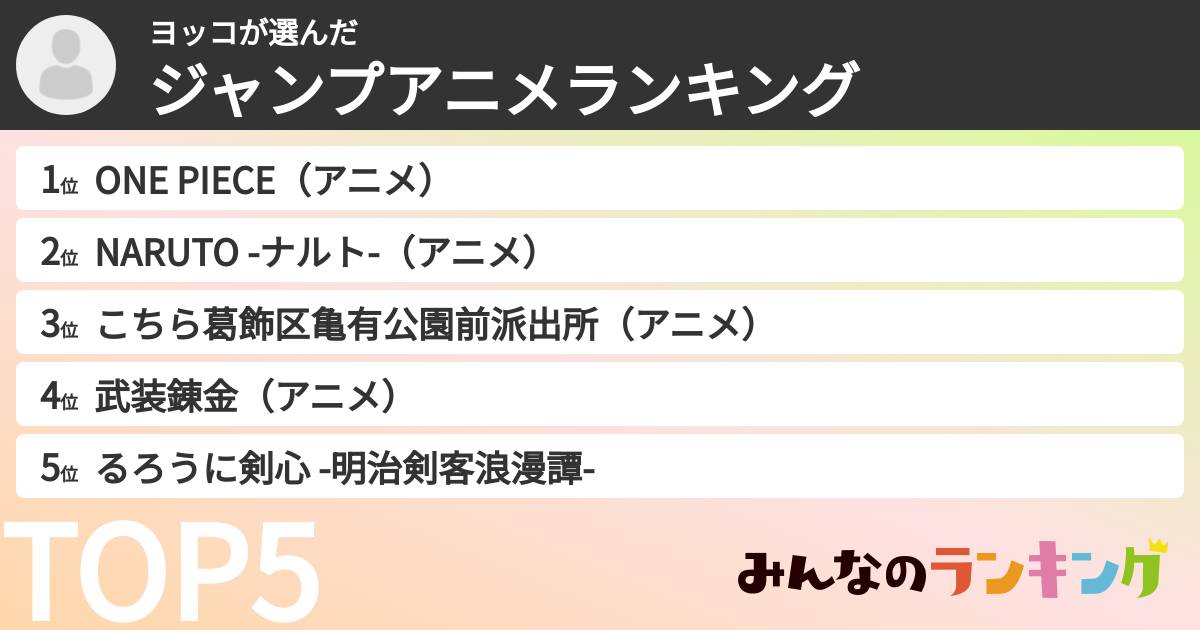 ヨッコが選んだ
ジャンプアニメランキング

1位 ONE PIECE（アニメ）
2位 NARUTO -ナルト-（アニメ）
3位 こちら葛飾区亀有公園前派出所（アニメ）
4位 武装錬金（アニメ）
5位 るろうに剣心 -明治剣客浪漫譚-

TOP5

みんなのランキング